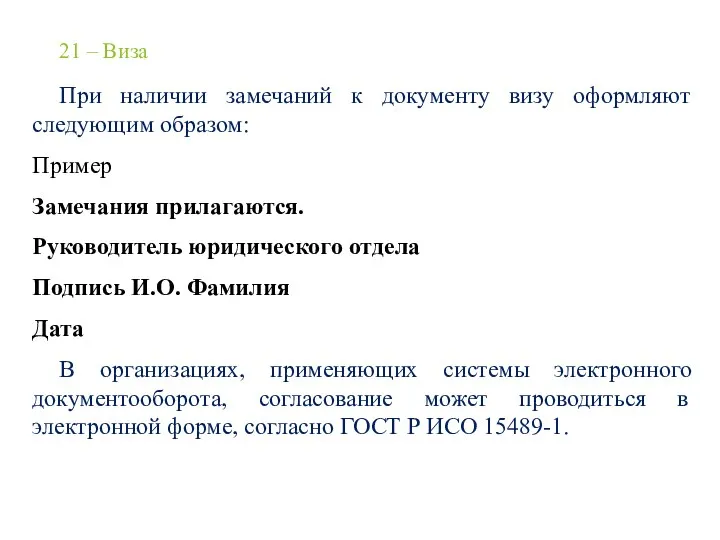 21 – Виза

При наличии замечаний к документу визу оформляют следующим образом:

Пример

Замечания прилагаются.

Руководитель юридического отдела

Подпись И.О. Фамилия

Дата

В организациях, применяющих системы электронного документооборота, согласование может проводиться в электронной форме, согласно ГОСТ Р ИСО 15489-1.